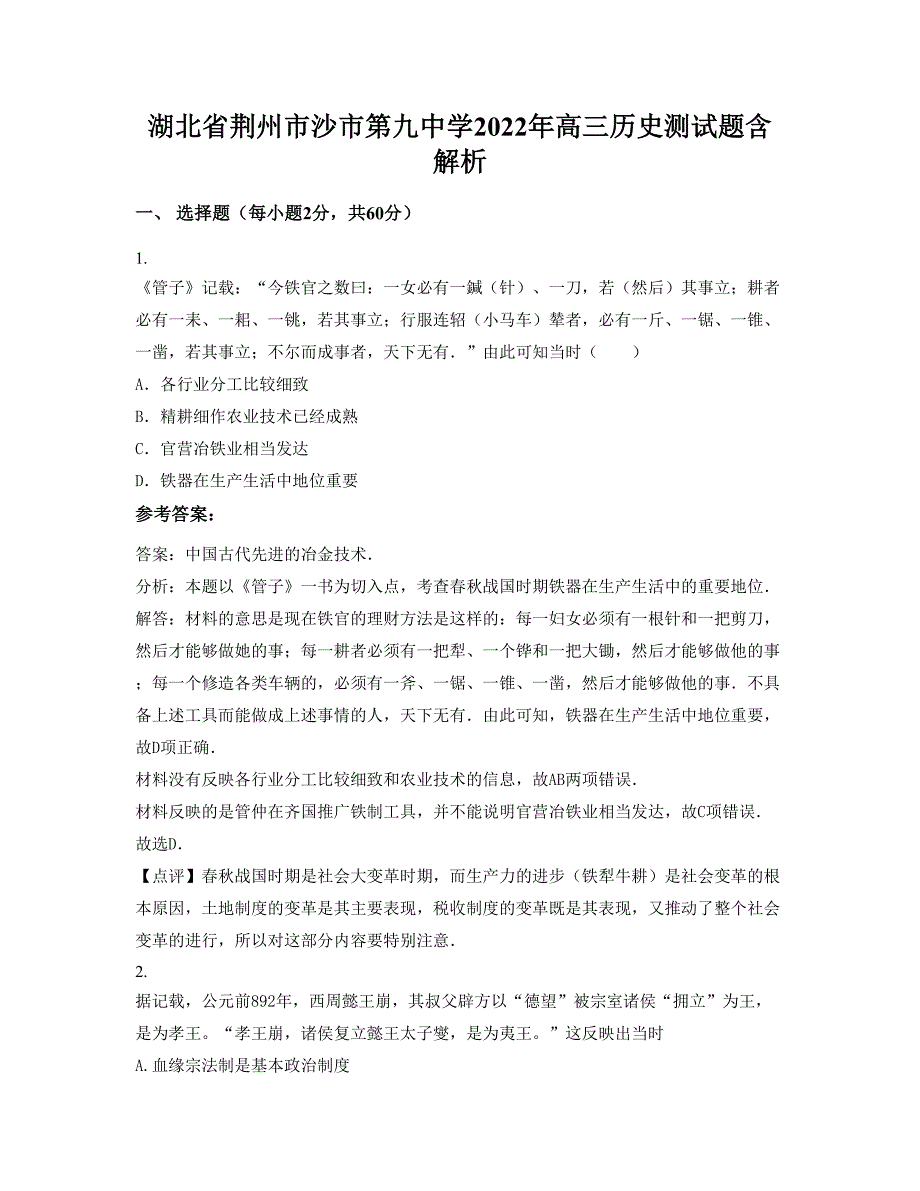 湖北省荆州市沙市第九中学2022年高三历史测试题含解析

一、 选择题（每小题2分，共60分）

1.
《管子》记载：“今铁官之数曰：一女必有一鍼（针）、一刀，若（然后）其事立；耕者必有一耒、一耜、一铫，若其事立；行服连轺（小马车）輂者，必有一斤、一锯、一锥、一凿，若其事立；不尔而成事者，天下无有．”由此可知当时（　　）
A．各行业分工比较细致
B．精耕细作农业技术已经成熟
C．官营冶铁业相当发达
D．铁器在生产生活中地位重要

参考答案：

答案：中国古代先进的冶金技术．
分析：本题以《管子》一书为切入点，考查春秋战国时期铁器在生产生活中的重要地位．
解答：材料的意思是现在铁官的理财方法是这样的：每一妇女必须有一根针和一把剪刀，然后才能够做她的事；每一耕者必须有一把犁、一个铧和一把大锄，然后才能够做他的事；每一个修造各类车辆的，必须有一斧、一锯、一锥、一凿，然后才能够做他的事．不具备上述工具而能做成上述事情的人，天下无有．由此可知，铁器在生产生活中地位重要，故D项正确．
材料没有反映各行业分工比较细致和农业技术的信息，故AB两项错误．
材料反映的是管仲在齐国推广铁制工具，并不能说明官营冶铁业相当发达，故C项错误．
故选D．
【点评】春秋战国时期是社会大变革时期，而生产力的进步（铁犁牛耕）是社会变革的根本原因，土地制度的变革是其主要表现，税收制度的变革既是其表现，又推动了整个社会变革的进行，所以对这部分内容要特别注意．

2.
据记载，公元前892年，西周懿王崩，其叔父辟方以“德望”被宗室诸侯“拥立”为王，是为孝王。“孝王崩，诸侯复立懿王太子燮，是为夷王。”这反映出当时
A.血缘宗法制是基本政治制度